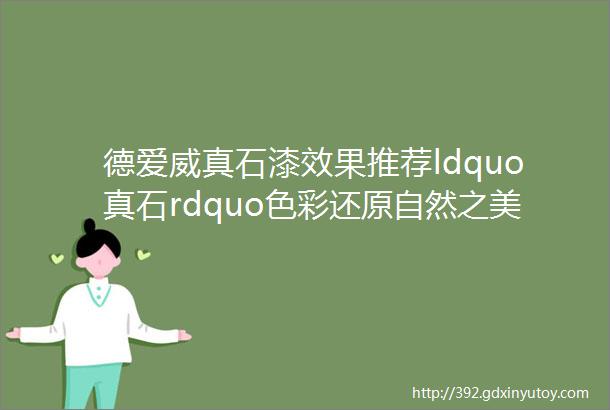 德爱威真石漆效果推荐ldquo真石rdquo色彩还原自然之美

http://392.gdxinyutoy.com